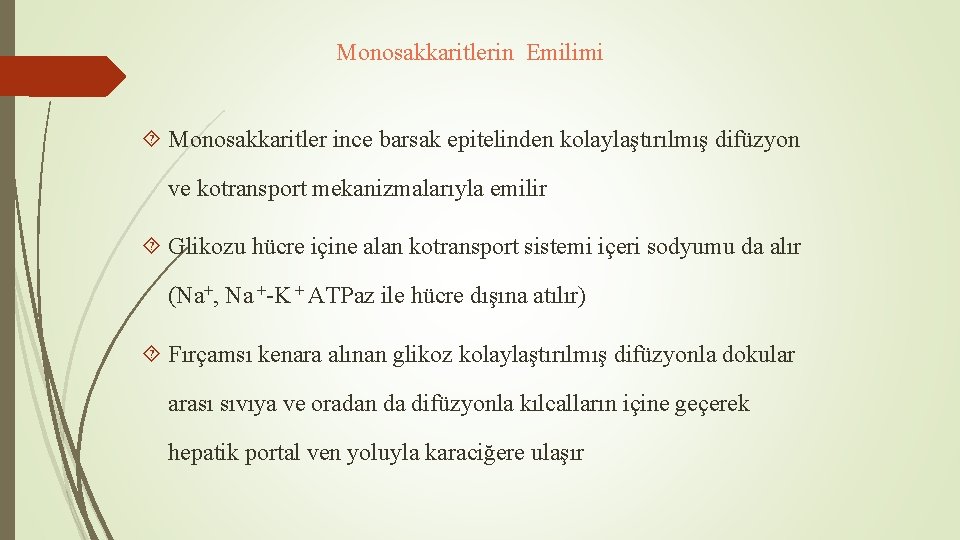 Monosakkaritlerin Emilimi

Monosakkaritler ince barsak epitelinden kolaylaştırılmış difüzyon ve kotransport mekanizmalarıyla emilir

Glikozu hücre içine alan kotransport sistemi içeri sodyumu da alır ($Na^+$, $Na^+$-$K^+$ ATPaz ile hücre dışına atılır)

Fırçamsı kenara alınan glikoz kolaylaştırılmış difüzyonla dokular arası sıvıya ve oradan da difüzyonla kılcalların içine geçerek hepatik portal ven yoluyla karaciğere ulaşır